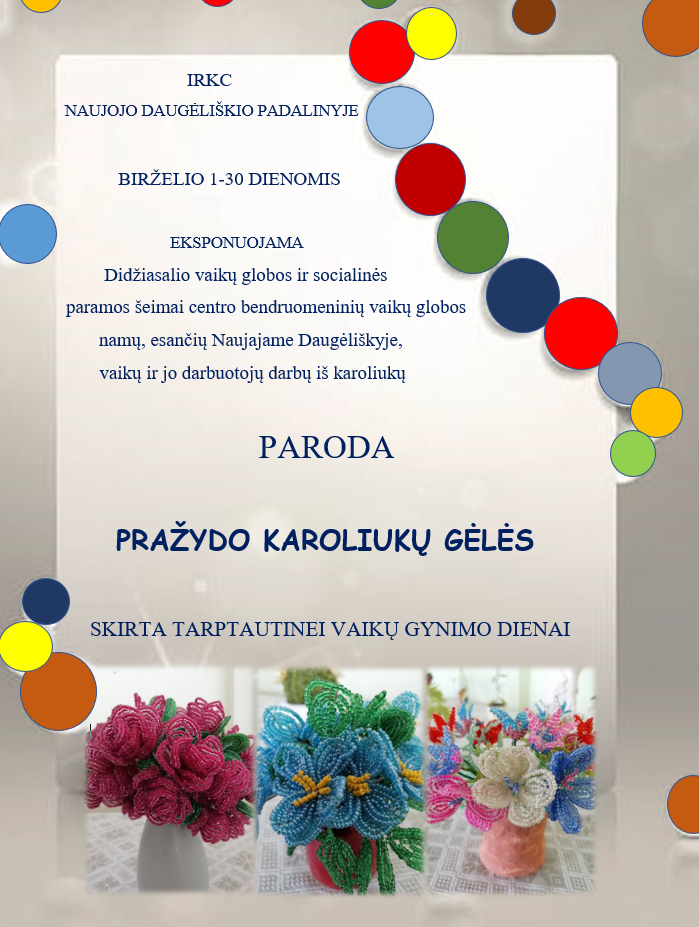 IRKC
NAUJOJO DAUGĖLIŠKIO PADALINYJE

BIRŽELIO 1-30 DIENOMIS

EKSPONUOJAMA
Didžiasalio vaikų globos ir socialinės paramos šeimai centro bendruomeninių vaikų globos namų, esančių Naujajame Daugėliškyje, vaikų ir jo darbuotojų darbų iš karoliukų

PARODA

PRAŽYDO KAROLIUKŲ GĖLĖS

SKIRTA TARPTAUTINEI VAIKŲ GYNIMO DIENAI